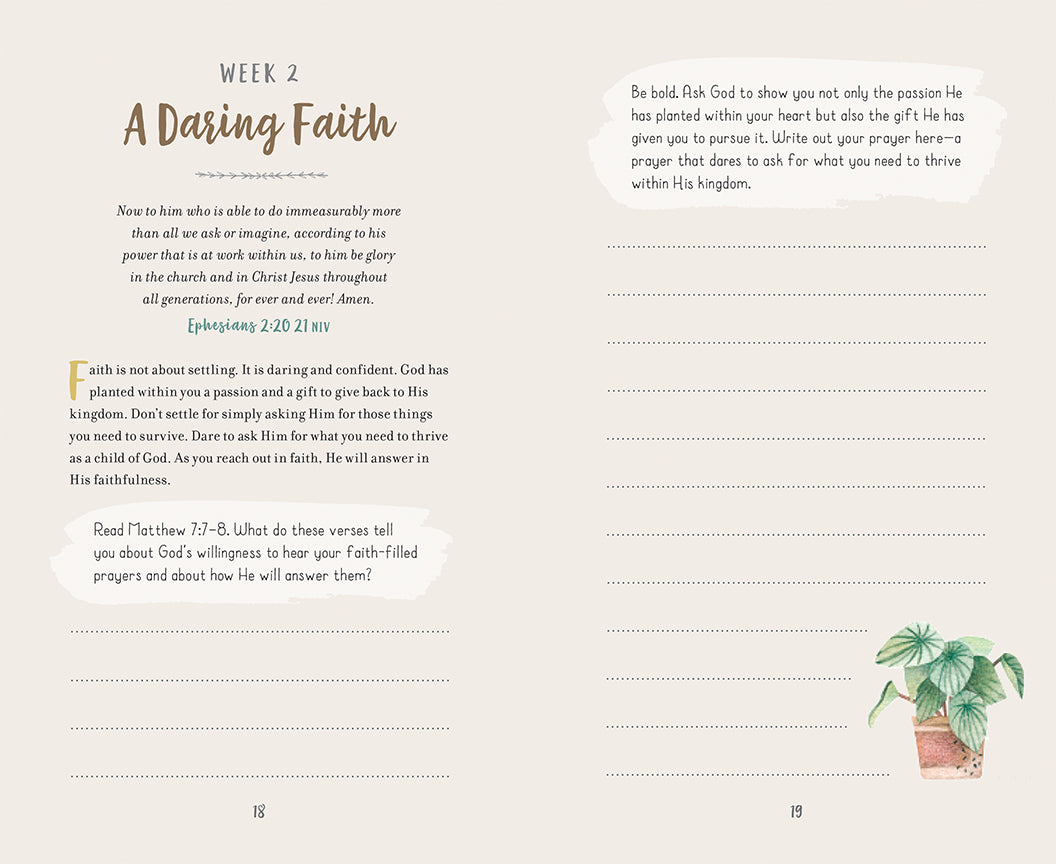 WEEK 2

A Daring Faith

Now to him who is able to do immeasurably more than all we ask or imagine, according to his power that is at work within us, to him be glory in the church and in Christ Jesus throughout all generations, for ever and ever! Amen.

Ephesians 2:20 21 NIV

Faith is not about settling. It is daring and confident. God has planted within you a passion and a gift to give back to His kingdom. Don't settle for simply asking Him for those things you need to survive. Dare to ask Him for what you need to thrive as a child of God. As you reach out in faith, He will answer in His faithfulness.

Read Matthew 7:7–8. What do these verses tell you about God's willingness to hear your faith-filled prayers and about how He will answer them?

18

Be bold. Ask God to show you not only the passion He has planted within your heart but also the gift He has given you to pursue it. Write out your prayer here—a prayer that dares to ask for what you need to thrive within His kingdom.

19